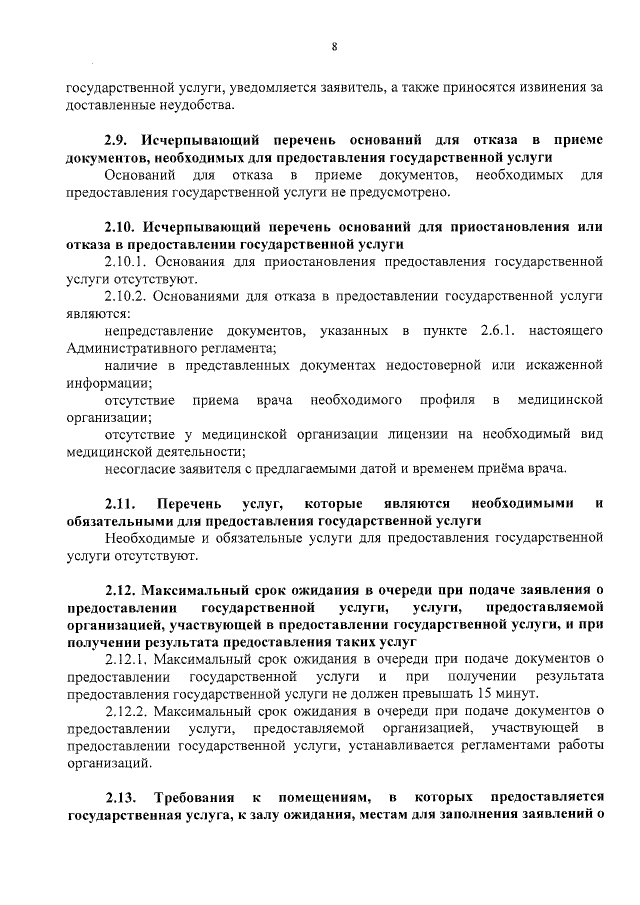 8

государственной услуги, уведомляется заявитель, а также приносятся извинения за доставленные неудобства.

2.9. Исчерпывающий перечень оснований для отказа в приеме документов, необходимых для предоставления государственной услуги

Оснований для отказа в приеме документов, необходимых для предоставления государственной услуги не предусмотрено.

2.10. Исчерпывающий перечень оснований для приостановления или отказа в предоставлении государственной услуги

2.10.1. Основания для приостановления предоставления государственной услуги отсутствуют.

2.10.2. Основаниями для отказа в предоставлении государственной услуги являются:

непредставление документов, указанных в пункте 2.6.1. настоящего Административного регламента;

наличие в представленных документах недостоверной или искаженной информации;

отсутствие приема врача необходимого профиля в медицинской организации;

отсутствие у медицинской организации лицензии на необходимый вид медицинской деятельности;

несогласие заявителя с предлагаемыми датой и временем приёма врача.

2.11. Перечень услуг, которые являются необходимыми и обязательными для предоставления государственной услуги

Необходимые и обязательные услуги для предоставления государственной услуги отсутствуют.

2.12. Максимальный срок ожидания в очереди при подаче заявления о предоставлении государственной услуги, услуги, предоставляемой организацией, участвующей в предоставлении государственной услуги, и при получении результата предоставления таких услуг

2.12.1. Максимальный срок ожидания в очереди при подаче документов о предоставлении государственной услуги и при получении результата предоставления государственной услуги не должен превышать 15 минут.

2.12.2. Максимальный срок ожидания в очереди при подаче документов о предоставлении услуги, предоставляемой организацией, участвующей в предоставлении государственной услуги, устанавливается регламентами работы организаций.

2.13. Требования к помещениям, в которых предоставляется государственная услуга, к залу ожидания, местам для заполнения заявлений о